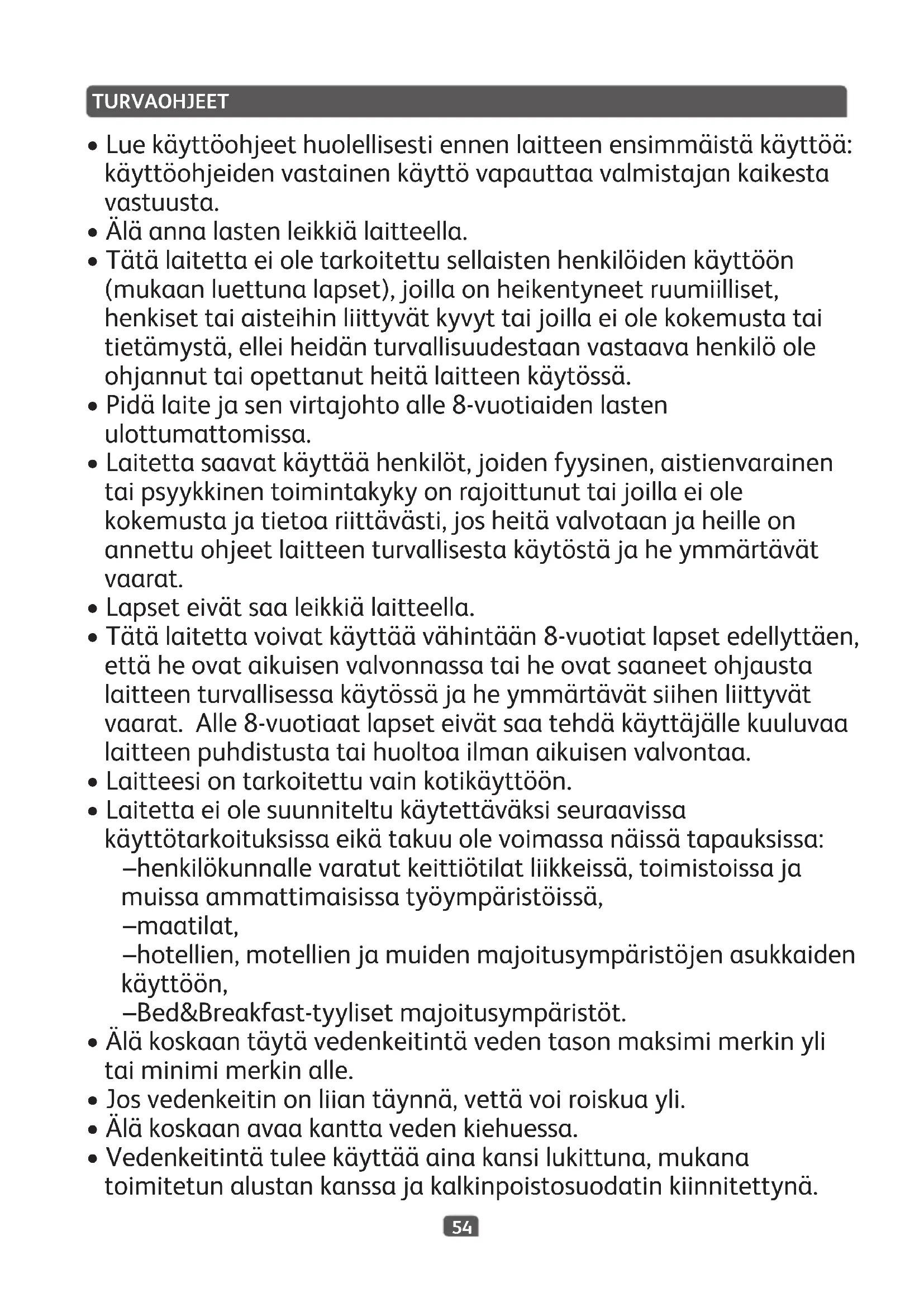 TURVAOHJEET

• Lue käyttöohjeet huolellisesti ennen laitteen ensimmäistä käyttöä: käyttöohjeiden vastainen käyttö vapauttaa valmistajan kaikesta vastuusta.
• Älä anna lasten leikkiä laitteella.
• Tätä laitetta ei ole tarkoitettu sellaisten henkilöiden käyttöön (mukaan luettuna lapset), joilla on heikentyneet ruumiilliset, henkiset tai aisteihin liittyvät kyvyt tai joilla ei ole kokemusta tai tietämystä, ellei heidän turvallisuudestaan vastaava henkilö ole ohjannut tai opettanut heitä laitteen käytössä.
• Pidä laite ja sen virtajohto alle 8-vuotiaiden lasten ulottumattomissa.
• Laitetta saavat käyttää henkilöt, joiden fyysinen, aistienvarainen tai psyykkinen toimintakyky on rajoittunut tai joilla ei ole kokemusta ja tietoa riittävästi, jos heitä valvotaan ja heille on annettu ohjeet laitteen turvallisesta käytöstä ja he ymmärtävät vaarat.
• Lapset eivät saa leikkiä laitteella.
• Tätä laitetta voivat käyttää vähintään 8-vuotiat lapset edellyttäen, että he ovat aikuisen valvonnassa tai he ovat saaneet ohjausta laitteen turvallisessa käytössä ja he ymmärtävät siihen liittyvät vaarat. Alle 8-vuotiaat lapset eivät saa tehdä käyttäjälle kuuluvaa laitteen puhdistusta tai huoltoa ilman aikuisen valvontaa.
• Laitteesi on tarkoitettu vain kotikäyttöön.
• Laitetta ei ole suunniteltu käytettäväksi seuraavissa käyttötarkoituksissa eikä takuu ole voimassa näissä tapauksissa:
–henkilökunnalle varatut keittiötilat liikkeissä, toimistoissa ja muissa ammattimaisissa työympäristöissä,
–maatilat,
–hotellien, motellien ja muiden majoitusympäristöjen asukkaiden käyttöön,
–Bed&Breakfast-tyyliset majoitusympäristöt.
• Älä koskaan täytä vedenkeitintä veden tason maksimi merkin yli tai minimi merkin alle.
• Jos vedenkeitin on liian täynnä, vettä voi roiskua yli.
• Älä koskaan avaa kantta veden kiehuessa.
• Vedenkeitintä tulee käyttää aina kansi lukittuna, mukana toimitetun alustan kanssa ja kalkinpoistosuodatin kiinnitettynä.

54